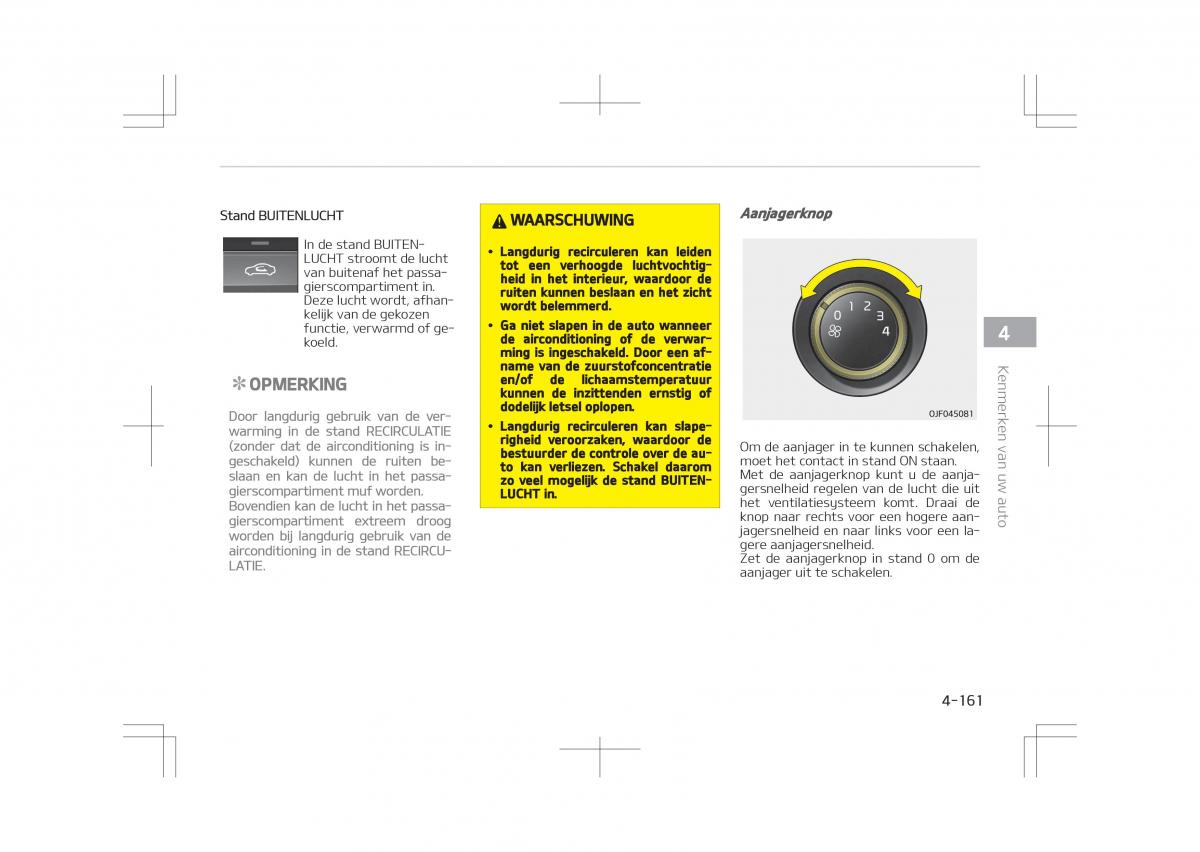 Stand BUITENLUCHT

In de stand BUITENLUCHT stroomt de lucht van buitenaf het passagierscompartiment in. Deze lucht wordt, afhankelijk van de gekozen functie, verwarmd of gekoeld.

✻ OPMERKING

Door langdurig gebruik van de verwarming in de stand RECIRCULATIE (zonder dat de airconditioning is ingeschakeld) kunnen de ruiten beslaan en kan de lucht in het passagierscompartiment muf worden. Bovendien kan de lucht in het passagierscompartiment extreem droog worden bij langdurig gebruik van de airconditioning in de stand RECIRCULATIE.

WAARSCHUWING

• Langdurig recirculeren kan leiden tot een verhoogde luchtvochtigheid in het interieur, waardoor de ruiten kunnen beslaan en het zicht wordt belemmerd.

• Ga niet slapen in de auto wanneer de airconditioning of de verwarming is ingeschakeld. Door een afname van de zuurstofconcentratie en/of de lichaamstemperatuur kunnen de inzittenden ernstig of dodelijk letsel oplopen.

• Langdurig recirculeren kan slaperigheid veroorzaken, waardoor de bestuurder de controle over de auto kan verliezen. Schakel daarom zo veel mogelijk de stand BUITENLUCHT in.

Aanjagerknop

0 1 2 3 4

OJF045081

Om de aanjager in te kunnen schakelen, moet het contact in stand ON staan.
Met de aanjagerknop kunt u de aanjagersnelheid regelen van de lucht die uit het ventilatiesysteem komt. Draai de knop naar rechts voor een hogere aanjagersnelheid en naar links voor een lagere aanjagersnelheid.
Zet de aanjagerknop in stand 0 om de aanjager uit te schakelen.

4

Kenmerken van uw auto

4-161